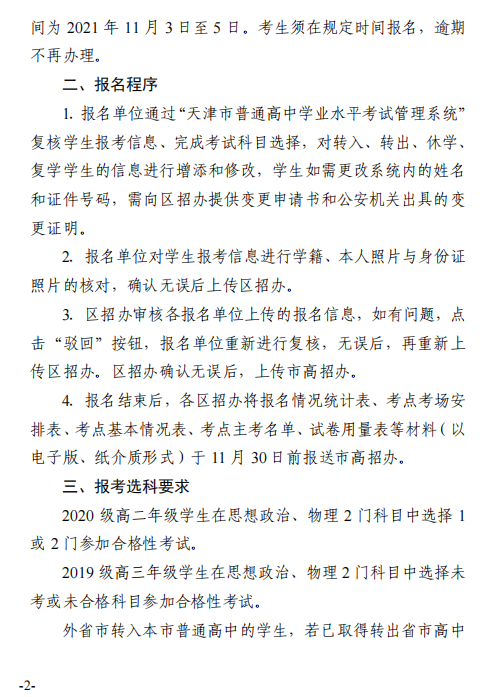 间为 2021 年 11 月 3 日至 5 日。考生须在规定时间报名，逾期不再办理。

二、报名程序

1. 报名单位通过“天津市普通高中学业水平考试管理系统”复核学生报考信息、完成考试科目选择，对转入、转出、休学、复学学生的信息进行增添和修改，学生如需更改系统内的姓名和证件号码，需向区招办提供变更申请书和公安机关出具的变更证明。

2. 报名单位对学生报考信息进行学籍、本人照片与身份证照片的核对，确认无误后上传区招办。

3. 区招办审核各报名单位上传的报名信息，如有问题，点击“驳回”按钮，报名单位重新进行复核，无误后，再重新上传区招办。区招办确认无误后，上传市高招办。

4. 报名结束后，各区招办将报名情况统计表、考点考场安排表、考点基本情况表、考点主考名单、试卷用量表等材料（以电子版、纸介质形式）于 11 月 30 日前报送市高招办。

三、报考选科要求

2020 级高二年级学生在思想政治、物理 2 门科目中选择 1 或 2 门参加合格性考试。

2019 级高三年级学生在思想政治、物理 2 门科目中选择未考或未合格科目参加合格性考试。

外省市转入本市普通高中的学生，若已取得转出省市高中

-2-